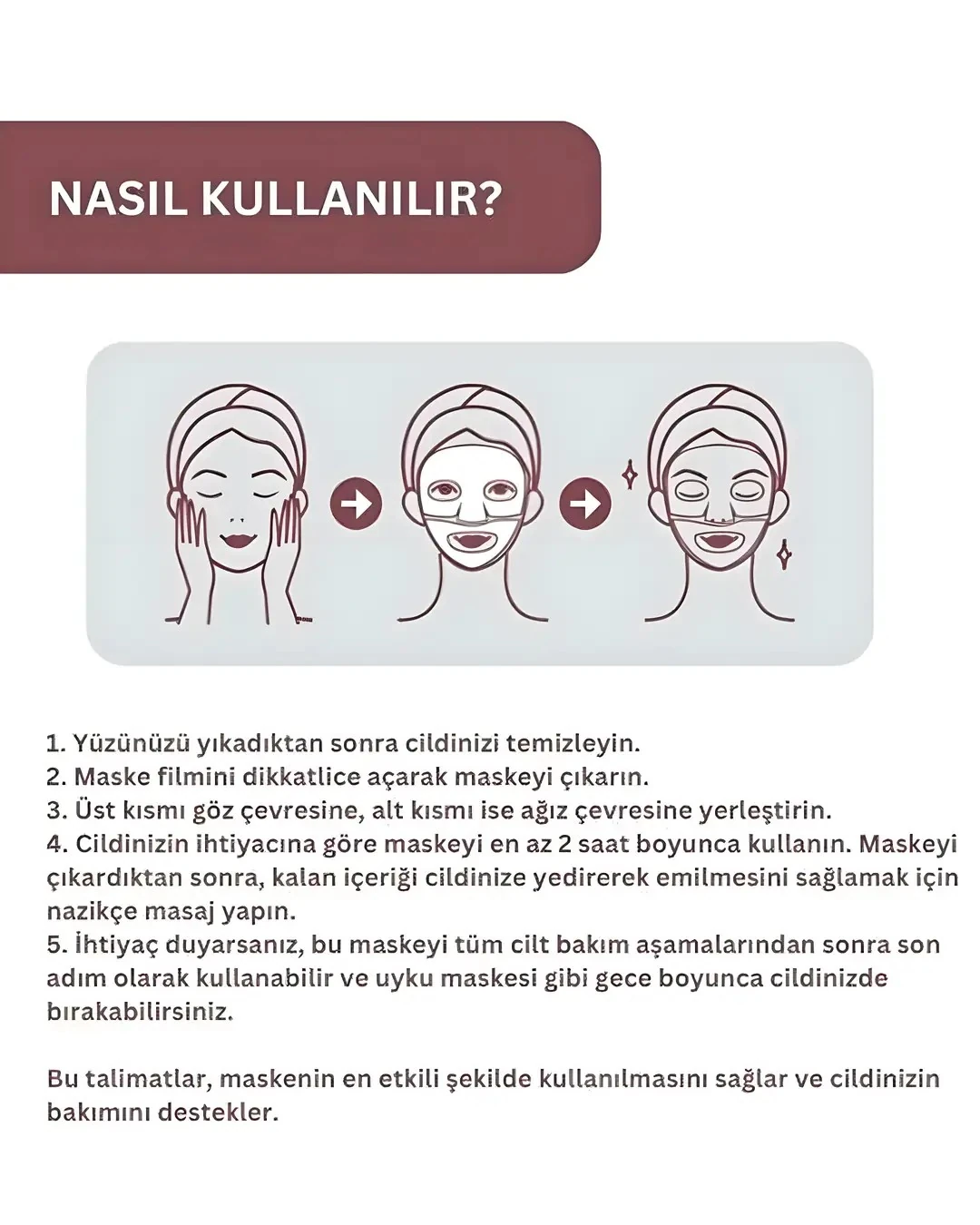 NASIL KULLANILIR?

1. Yüzünüzü yıkadıktan sonra cildinizi temizleyin.
2. Maske filmini dikkatlice açarak maskeyi çıkarın.
3. Üst kısmı göz çevresine, alt kısmı ise ağız çevresine yerleştirin.
4. Cildinizin ihtiyacına göre maskeyi en az 2 saat boyunca kullanın. Maskeyi çıkardıktan sonra, kalan içeriği cildinize yedirerek emilmesini sağlamak için nazikçe masaj yapın.
5. İhtiyaç duyarsanız, bu maskeyi tüm cilt bakım aşamalarından sonra son adım olarak kullanabilir ve uyku maskesi gibi gece boyunca cildinizde bırakabilirsiniz.

Bu talimatlar, maskenin en etkili şekilde kullanılmasını sağlar ve cildinizin bakımını destekler.